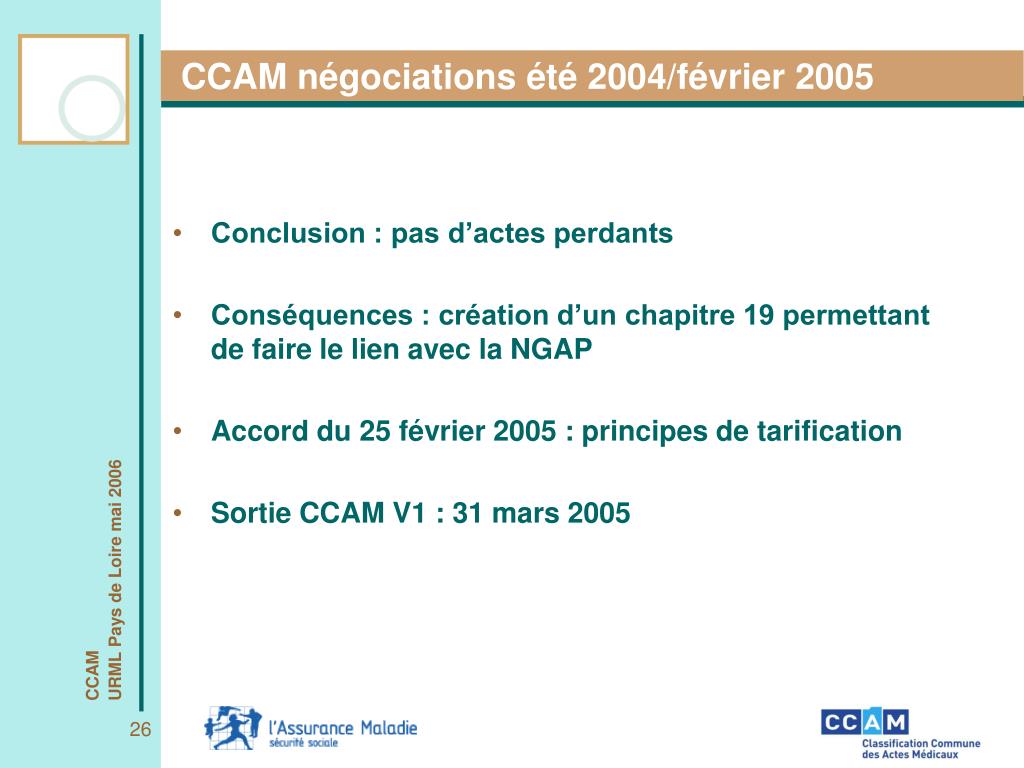 CCAM négociations été 2004/février 2005

• Conclusion : pas d’actes perdants

• Conséquences : création d’un chapitre 19 permettant de faire le lien avec la NGAP

• Accord du 25 février 2005 : principes de tarification

• Sortie CCAM V1 : 31 mars 2005

CCAM
URML Pays de Loire mai 2006

26

l’Assurance Maladie
sécurité sociale

CCAM
Classification Commune des Actes Médicaux